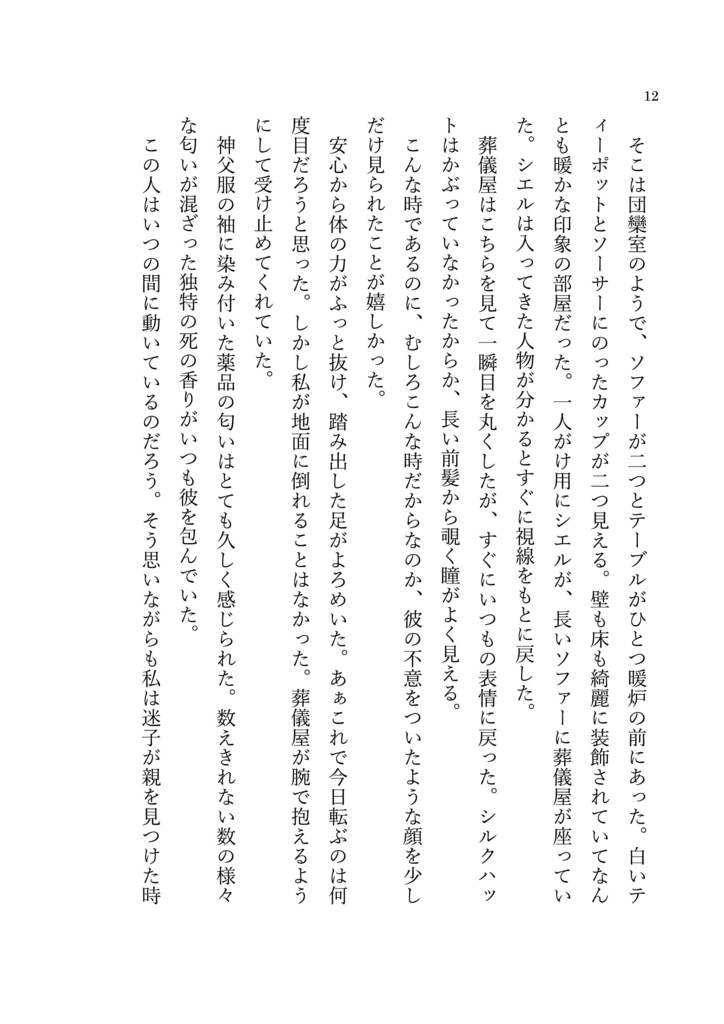 12

そこは団欒室のようで、ソファーが二つとテーブルがひとつ暖炉の前にあった。白いティーポットとソーサーにのったカップが二つ見える。壁も床も綺麗に装飾されていてなんとも暖かな印象の部屋だった。一人がけ用にシエルが、長いソファーに葬儀屋が座っていた。シエルは入ってきた人物が分かるとすぐに視線をもとに戻した。

葬儀屋はこちらを見て一瞬目を丸くしたが、すぐにいつもの表情に戻った。シルクハットはかぶっていなかったからか、長い前髪から覗く瞳がよく見える。

こんな時であるのに、むしろこんな時だからなのか、彼の不意をついたような顔を少しだけ見られたことが嬉しかった。

安心から体の力がふっと抜け、踏み出した足がよろめいた。あぁこれで今日転ぶのは何度目だろうと思った。しかし私が地面に倒れることはなかった。葬儀屋が腕で抱えるようにして受け止めてくれていた。

神父服の袖に染み付いた薬品の匂いはとても久しく感じられた。数えきれない数の様々な匂いが混ざった独特の死の香りがいつも彼を包んでいた。

この人はいつの間に動いているのだろう。そう思いながらも私は迷子が親を見つけた時